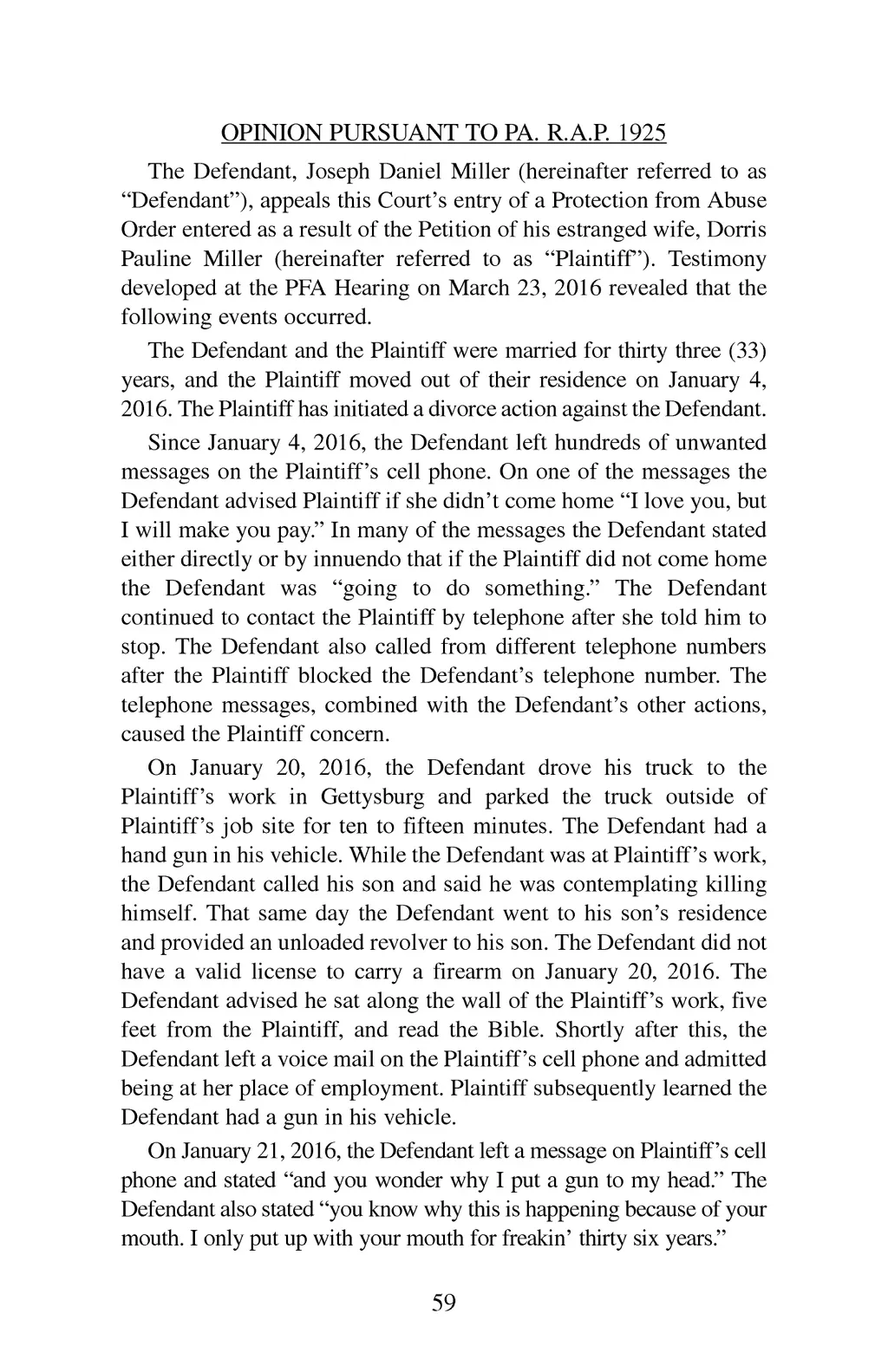 OPINION PURSUANT TO PA. R.A.P. 1925

The Defendant, Joseph Daniel Miller (hereinafter referred to as “Defendant”), appeals this Court’s entry of a Protection from Abuse Order entered as a result of the Petition of his estranged wife, Dorris Pauline Miller (hereinafter referred to as “Plaintiff”). Testimony developed at the PFA Hearing on March 23, 2016 revealed that the following events occurred.

The Defendant and the Plaintiff were married for thirty three (33) years, and the Plaintiff moved out of their residence on January 4, 2016. The Plaintiff has initiated a divorce action against the Defendant.

Since January 4, 2016, the Defendant left hundreds of unwanted messages on the Plaintiff’s cell phone. On one of the messages the Defendant advised Plaintiff if she didn’t come home “I love you, but I will make you pay.” In many of the messages the Defendant stated either directly or by innuendo that if the Plaintiff did not come home the Defendant was “going to do something.” The Defendant continued to contact the Plaintiff by telephone after she told him to stop. The Defendant also called from different telephone numbers after the Plaintiff blocked the Defendant’s telephone number. The telephone messages, combined with the Defendant’s other actions, caused the Plaintiff concern.

On January 20, 2016, the Defendant drove his truck to the Plaintiff’s work in Gettysburg and parked the truck outside of Plaintiff’s job site for ten to fifteen minutes. The Defendant had a hand gun in his vehicle. While the Defendant was at Plaintiff’s work, the Defendant called his son and said he was contemplating killing himself. That same day the Defendant went to his son’s residence and provided an unloaded revolver to his son. The Defendant did not have a valid license to carry a firearm on January 20, 2016. The Defendant advised he sat along the wall of the Plaintiff’s work, five feet from the Plaintiff, and read the Bible. Shortly after this, the Defendant left a voice mail on the Plaintiff’s cell phone and admitted being at her place of employment. Plaintiff subsequently learned the Defendant had a gun in his vehicle.

On January 21, 2016, the Defendant left a message on Plaintiff’s cell phone and stated “and you wonder why I put a gun to my head.” The Defendant also stated “you know why this is happening because of your mouth. I only put up with your mouth for freakin’ thirty six years.”

59